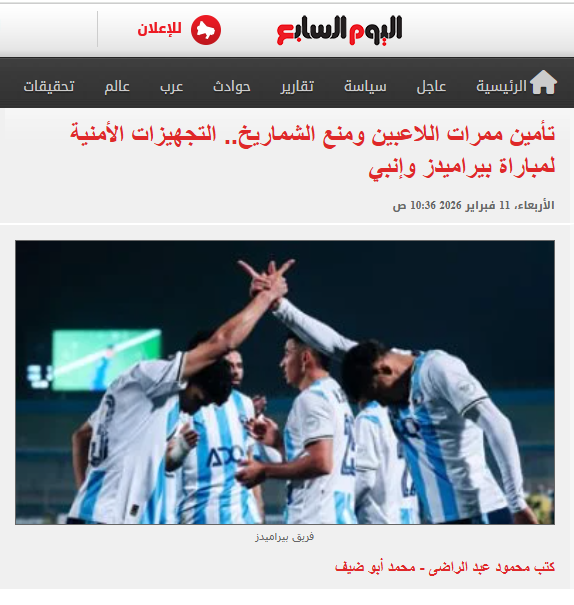 اليوم السابع

للإعلان

الرئيسية عاجل سياسة تقارير حوادث عرب عالم تحقيقات

تأمين ممرات اللاعبين ومنع الشماريخ.. التجهيزات الأمنية لمباراة بيراميدز وإنبي

الأربعاء، 11 فبراير 2026 10:36 ص

ADQ

فريق بيراميدز

كتب محمود عبد الراضى - محمد أبو ضيف